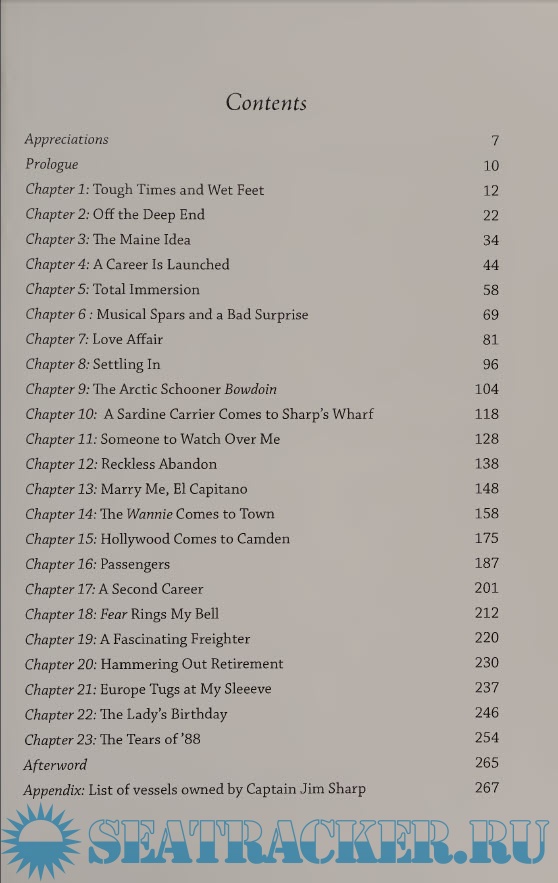 Contents

| | |
|---|---|
| Appreciations | 7 |
| Prologue | 10 |
| Chapter 1: Tough Times and Wet Feet | 12 |
| Chapter 2: Off the Deep End | 22 |
| Chapter 3: The Maine Idea | 34 |
| Chapter 4: A Career Is Launched | 44 |
| Chapter 5: Total Immersion | 58 |
| Chapter 6 : Musical Spars and a Bad Surprise | 69 |
| Chapter 7: Love Affair | 81 |
| Chapter 8: Settling In | 96 |
| Chapter 9: The Arctic Schooner Bowdoin | 104 |
| Chapter 10: A Sardine Carrier Comes to Sharp's Wharf | 118 |
| Chapter 11: Someone to Watch Over Me | 128 |
| Chapter 12: Reckless Abandon | 138 |
| Chapter 13: Marry Me, El Capitano | 148 |
| Chapter 14: The Wannie Comes to Town | 158 |
| Chapter 15: Hollywood Comes to Camden | 175 |
| Chapter 16: Passengers | 187 |
| Chapter 17: A Second Career | 201 |
| Chapter 18: Fear Rings My Bell | 212 |
| Chapter 19: A Fascinating Freighter | 220 |
| Chapter 20: Hammering Out Retirement | 230 |
| Chapter 21: Europe Tugs at My Sleeeve | 237 |
| Chapter 22: The Lady's Birthday | 246 |
| Chapter 23: The Tears of '88 | 254 |
| Afterword | 265 |
| Appendix: List of vessels owned by Captain Jim Sharp | 267 |

SEATRACKER.RU